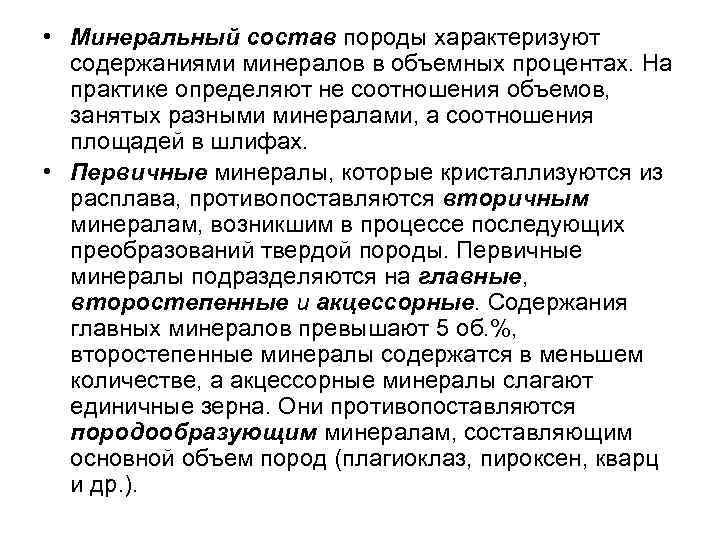 • Минеральный состав породы характеризуют содержаниями минералов в объемных процентах. На практике определяют не соотношения объемов, занятых разными минералами, а соотношения площадей в шлифах.

• Первичные минералы, которые кристаллизуются из расплава, противопоставляются вторичным минералам, возникшим в процессе последующих преобразований твердой породы. Первичные минералы подразделяются на главные, второстепенные и акцессорные. Содержания главных минералов превышают 5 об.%, второстепенные минералы содержатся в меньшем количестве, а акцессорные минералы слагают единичные зерна. Они противопоставляются породообразующим минералам, составляющим основной объем пород (плагиоклаз, пироксен, кварц и др.).